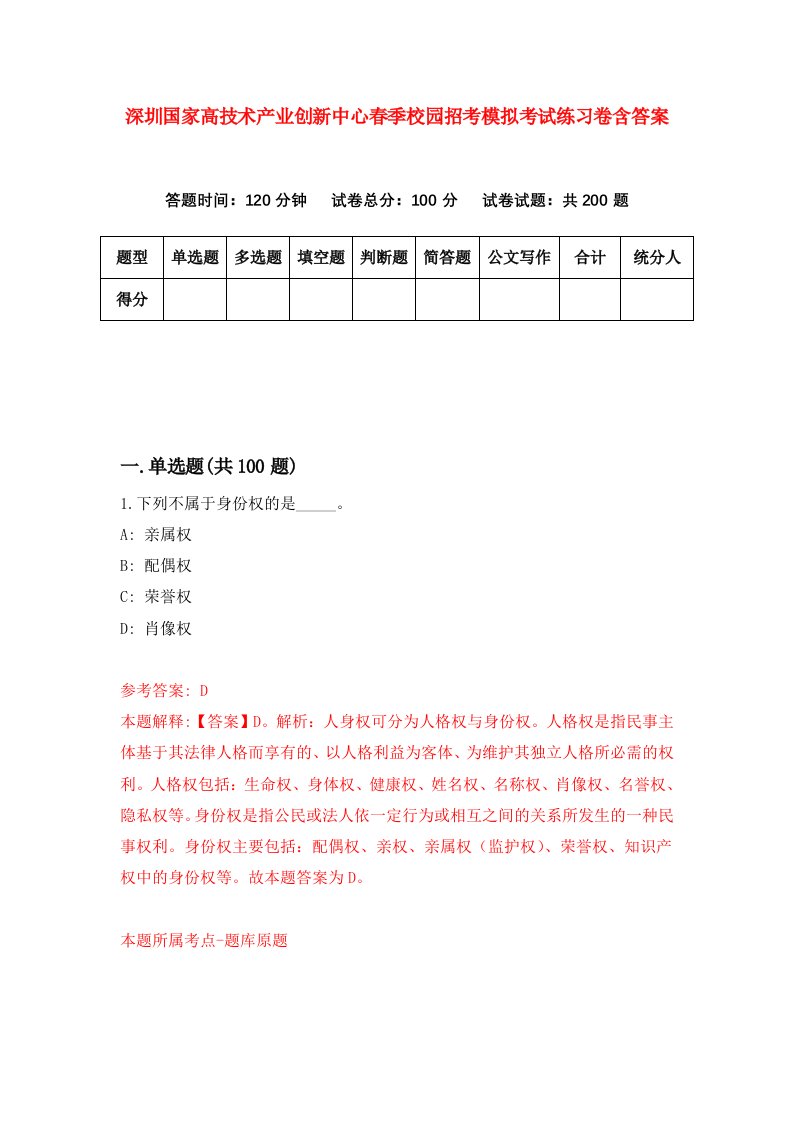 深圳国家高技术产业创新中心春季校园招考模拟考试练习卷含答案

答题时间：120 分钟　试卷总分：100 分　试卷试题：共 200 题

| 题型 | 单选题 | 多选题 | 填空题 | 判断题 | 简答题 | 公文写作 | 合计 | 统分人 |
|---|---|---|---|---|---|---|---|---|
| 得分 | | | | | | | | |

一.单选题(共 100 题)

1.下列不属于身份权的是_____。

A: 亲属权

B: 配偶权

C: 荣誉权

D: 肖像权

参考答案: D

本题解释:【答案】D。解析：人身权可分为人格权与身份权。人格权是指民事主体基于其法律人格而享有的、以人格利益为客体、为维护其独立人格所必需的权利。人格权包括：生命权、身体权、健康权、姓名权、名称权、肖像权、名誉权、隐私权等。身份权是指公民或法人依一定行为或相互之间的关系所发生的一种民事权利。身份权主要包括：配偶权、亲权、亲属权（监护权）、荣誉权、知识产权中的身份权等。故本题答案为 D。

本题所属考点-题库原题